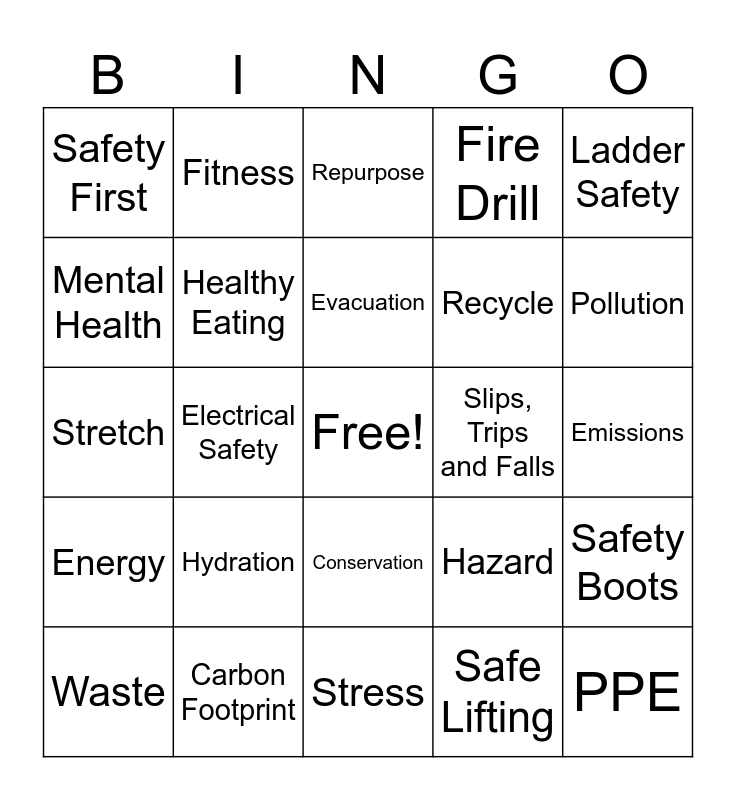 | B | I | N | G | O |
|---|---|---|---|---|
| Safety First | Fitness | Repurpose | Fire Drill | Ladder Safety |
| Mental Health | Healthy Eating | Evacuation | Recycle | Pollution |
| Stretch | Electrical Safety | Free! | Slips, Trips and Falls | Emissions |
| Energy | Hydration | Conservation | Hazard | Safety Boots |
| Waste | Carbon Footprint | Stress | Safe Lifting | PPE |